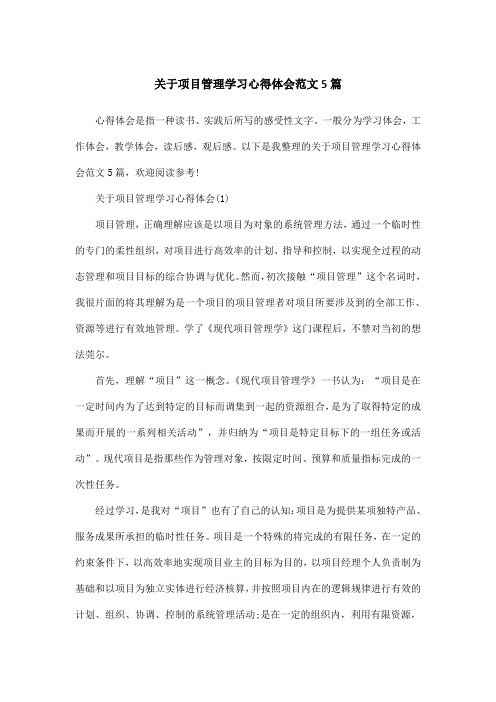 关于项目管理学习心得体会范文5篇

心得体会是指一种读书、实践后所写的感受性文字。一般分为学习体会，工作体会，教学体会，读后感，观后感。以下是我整理的关于项目管理学习心得体会范文5篇，欢迎阅读参考!

关于项目管理学习心得体会(1)

项目管理，正确理解应该是以项目为对象的系统管理方法，通过一个临时性的专门的柔性组织，对项目进行高效率的计划、指导和控制，以实现全过程的动态管理和项目目标的综合协调与优化。然而，初次接触“项目管理”这个名词时，我很片面的将其理解为是一个项目的项目管理者对项目所要涉及到的全部工作、资源等进行有效地管理。学了《现代项目管理学》这门课程后，不禁对当初的想法莞尔。

首先，理解“项目”这一概念。《现代项目管理学》一书认为：“项目是在一定时间内为了达到特定的目标而调集到一起的资源组合，是为了取得特定的成果而开展的一系列相关活动”，并归纳为“项目是特定目标下的一组任务或活动”。现代项目是指那些作为管理对象，按限定时间、预算和质量指标完成的一次性任务。

经过学习，是我对“项目”也有了自己的认知:项目是为提供某项独特产品、服务成果所承担的临时性任务。项目是一个特殊的将完成的有限任务，在一定的约束条件下，以高效率地实现项目业主的目标为目的，以项目经理个人负责制为基础和以项目为独立实体进行经济核算，并按照项目内在的逻辑规律进行有效的计划、组织、协调、控制的系统管理活动;是在一定的组织内，利用有限资源，